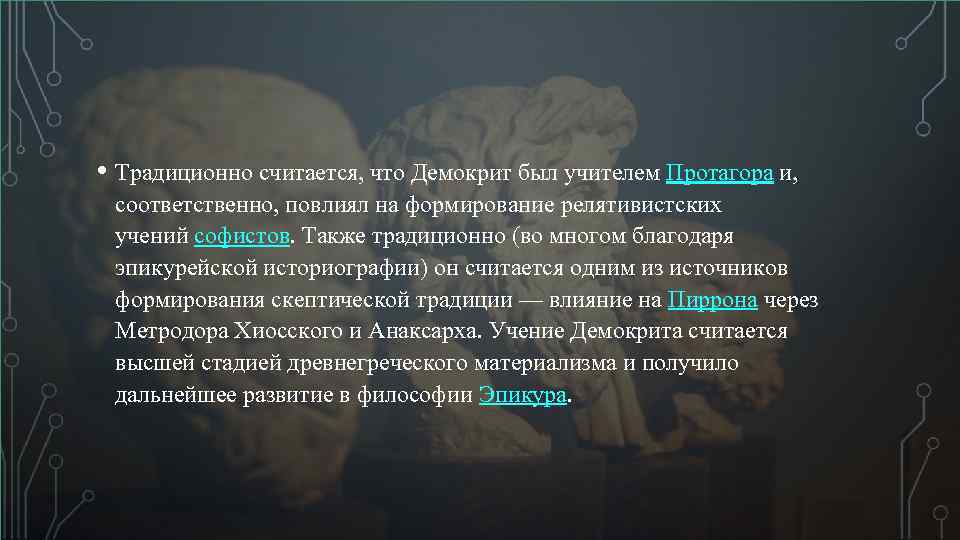 • Традиционно считается, что Демокрит был учителем Протагора и, соответственно, повлиял на формирование релятивистских учений софистов. Также традиционно (во многом благодаря эпикурейской историографии) он считается одним из источников формирования скептической традиции — влияние на Пиррона через Метродора Хиосского и Анаксарха. Учение Демокрита считается высшей стадией древнегреческого материализма и получило дальнейшее развитие в философии Эпикура.